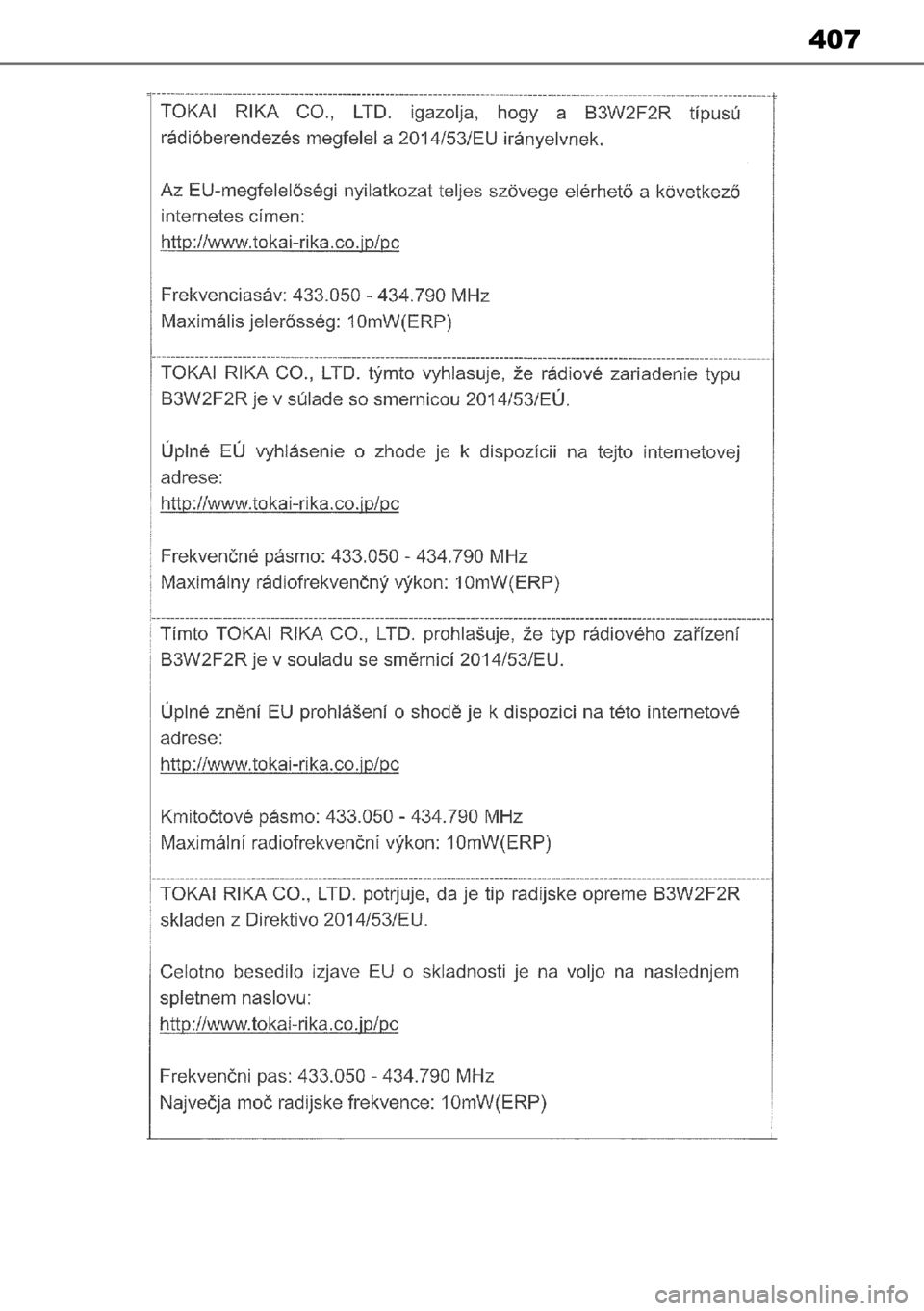 407

TOKAI RIKA CO., LTD. igazolja, hogy a B3W2F2R típusú rádióberendezés megfelel a 2014/53/EU irányelvnek.

Az EU-megfelelőségi nyilatkozat teljes szövege elérhető a következő internetes címen:
http://www.tokai-rika.co.jp/pc

Frekvenciasáv: 433.050 - 434.790 MHz
Maximális jelerősség: 10mW(ERP)

TOKAI RIKA CO., LTD. týmto vyhlasuje, že rádiové zariadenie typu B3W2F2R je v súlade so smernicou 2014/53/EÚ.

Úplné EÚ vyhlásenie o zhode je k dispozícii na tejto internetovej adrese:
http://www.tokai-rika.co.jp/pc

Frekvenčné pásmo: 433.050 - 434.790 MHz
Maximálny rádiofrekvenčný výkon: 10mW(ERP)

Tímto TOKAI RIKA CO., LTD. prohlašuje, že typ rádiového zařízení B3W2F2R je v souladu se směrnicí 2014/53/EU.

Úplné znění EU prohlášení o shodě je k dispozici na této internetové adrese:
http://www.tokai-rika.co.jp/pc

Kmitočtové pásmo: 433.050 - 434.790 MHz
Maximální radiofrekvenční výkon: 10mW(ERP)

TOKAI RIKA CO., LTD. potrjuje, da je tip radijske opreme B3W2F2R skladen z Direktivo 2014/53/EU.

Celotno besedilo izjave EU o skladnosti je na voljo na naslednjem spletnem naslovu:
http://www.tokai-rika.co.jp/pc

Frekvenčni pas: 433.050 - 434.790 MHz
Največja moč radijske frekvence: 10mW(ERP)

carmanualsonline.info